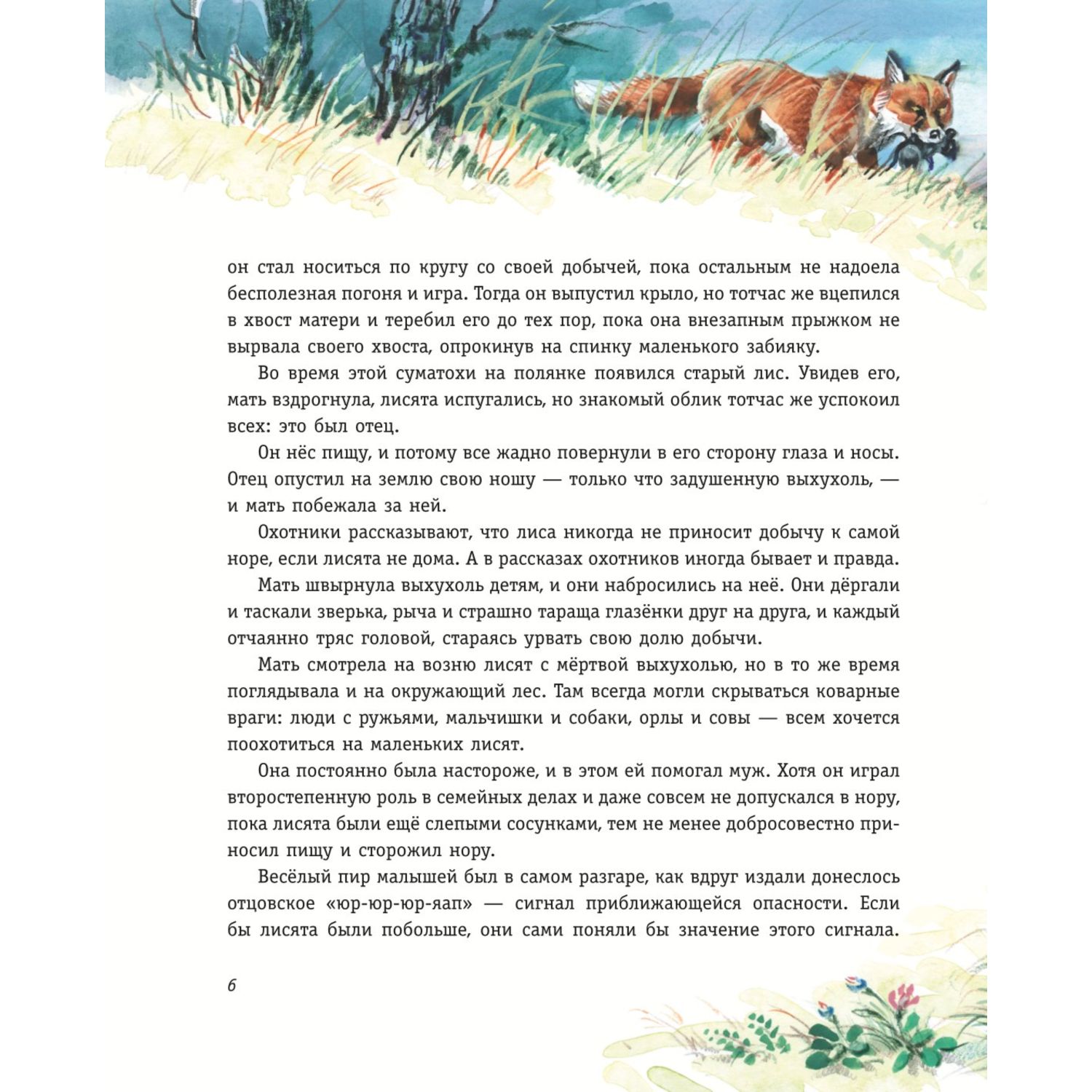 он стал носиться по кругу со своей добычей, пока остальным не надоела бесполезная погоня и игра. Тогда он выпустил крыло, но тотчас же вцепился в хвост матери и теребил его до тех пор, пока она внезапным прыжком не вырвала своего хвоста, опрокинув на спинку маленького забияку.

Во время этой суматохи на полянке появился старый лис. Увидев его, мать вздрогнула, лисята испугались, но знакомый облик тотчас же успокоил всех: это был отец.

Он нёс пищу, и потому все жадно повернули в его сторону глаза и носы. Отец опустил на землю свою ношу — только что задушенную выхухоль, — и мать побежала за ней.

Охотники рассказывают, что лиса никогда не приносит добычу к самой норе, если лисята не дома. А в рассказах охотников иногда бывает и правда.

Мать швырнула выхухоль детям, и они набросились на неё. Они дёргали и таскали зверька, рыча и страшно тараща глазёнки друг на друга, и каждый отчаянно тряс головой, стараясь урвать свою долю добычи.

Мать смотрела на возню лисят с мёртвой выхухолью, но в то же время поглядывала и на окружающий лес. Там всегда могли скрываться коварные враги: люди с ружьями, мальчишки и собаки, орлы и совы — всем хочется поохотиться на маленьких лисят.

Она постоянно была настороже, и в этом ей помогал муж. Хотя он играл второстепенную роль в семейных делах и даже совсем не допускался в нору, пока лисята были ещё слепыми сосунками, тем не менее добросовестно приносил пищу и сторожил нору.

Весёлый пир малышей был в самом разгаре, как вдруг издали донеслось отцовское «юр-юр-юр-яап» — сигнал приближающейся опасности. Если бы лисята были побольше, они сами поняли бы значение этого сигнала.

6